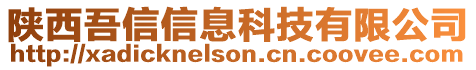 陕西吾信信息科技有限公司
http://xadicknelson.cn.coovee.com